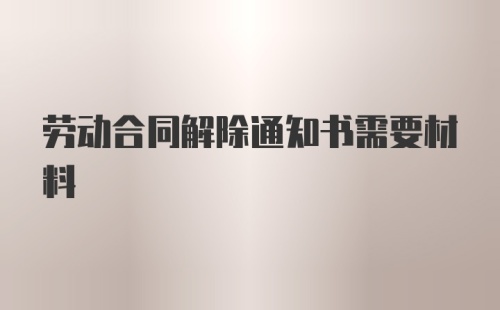 劳动合同解除通知书需要材料